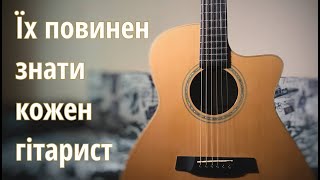 Їх повинен знати кожен гітарист